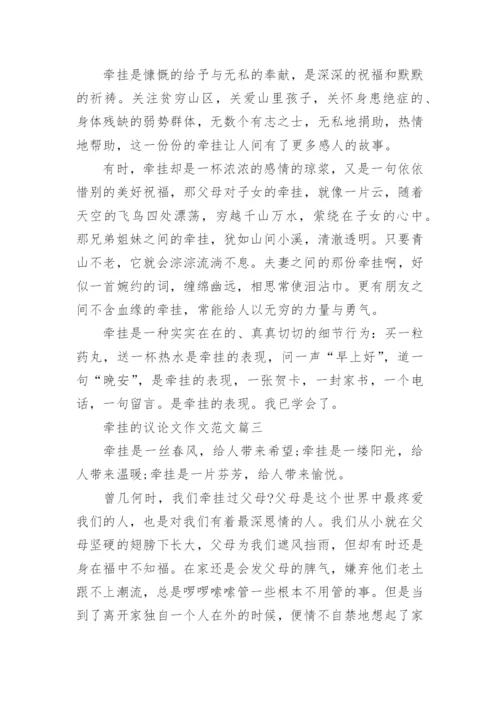 牵挂是慷慨的给予与无私的奉献，是深深的祝福和默默的祈祷。关注贫穷山区，关爱山里孩子，关怀身患绝症的、身体残缺的弱势群体，无数个有志之士，无私地捐助，热情地帮助，这一份份的牵挂让人间有了更多感人的故事。

有时，牵挂却是一杯浓浓的感情的琼浆，又是一句依依惜别的美好祝福，那父母对子女的牵挂，就像一片云，随着天空的飞鸟四处漂荡，穷越千山万水，萦绕在子女的心中。那兄弟姐妹之间的牵挂，犹如山间小溪，清澈透明。只要青山不老，它就会淙淙流淌不息。夫妻之间的那份牵挂啊，好似一首婉约的词，缠绵幽远，相思常使泪沾巾。更有朋友之间不含血缘的牵挂，常能给人以无穷的力量与勇气。

牵挂是一种实实在在的、真真切切的细节行为：买一粒药丸，送一杯热水是牵挂的表现，问一声“早上好”，道一句“晚安”，是牵挂的表现，一张贺卡，一封家书，一个电话，一句留言。是牵挂的表现。我已学会了。

牵挂的议论文作文范文篇三

牵挂是一丝春风，给人带来希望;牵挂是一缕阳光，给人带来温暖;牵挂是一片芬芳，给人带来愉悦。

曾几何时，我们牵挂过父母?父母是这个世界中最疼爱我们的人，也是对我们有着最深恩情的人。我们从小就在父母坚硬的翅膀下长大，父母为我们遮风挡雨，但却有时还是身在福中不知福。在家还是会发父母的脾气，嫌弃他们老土跟不上潮流，总是啰啰嗦嗦管一些根本不用管的事。但是当到了离开家独自一个人在外的时候，便情不自禁地想起了家